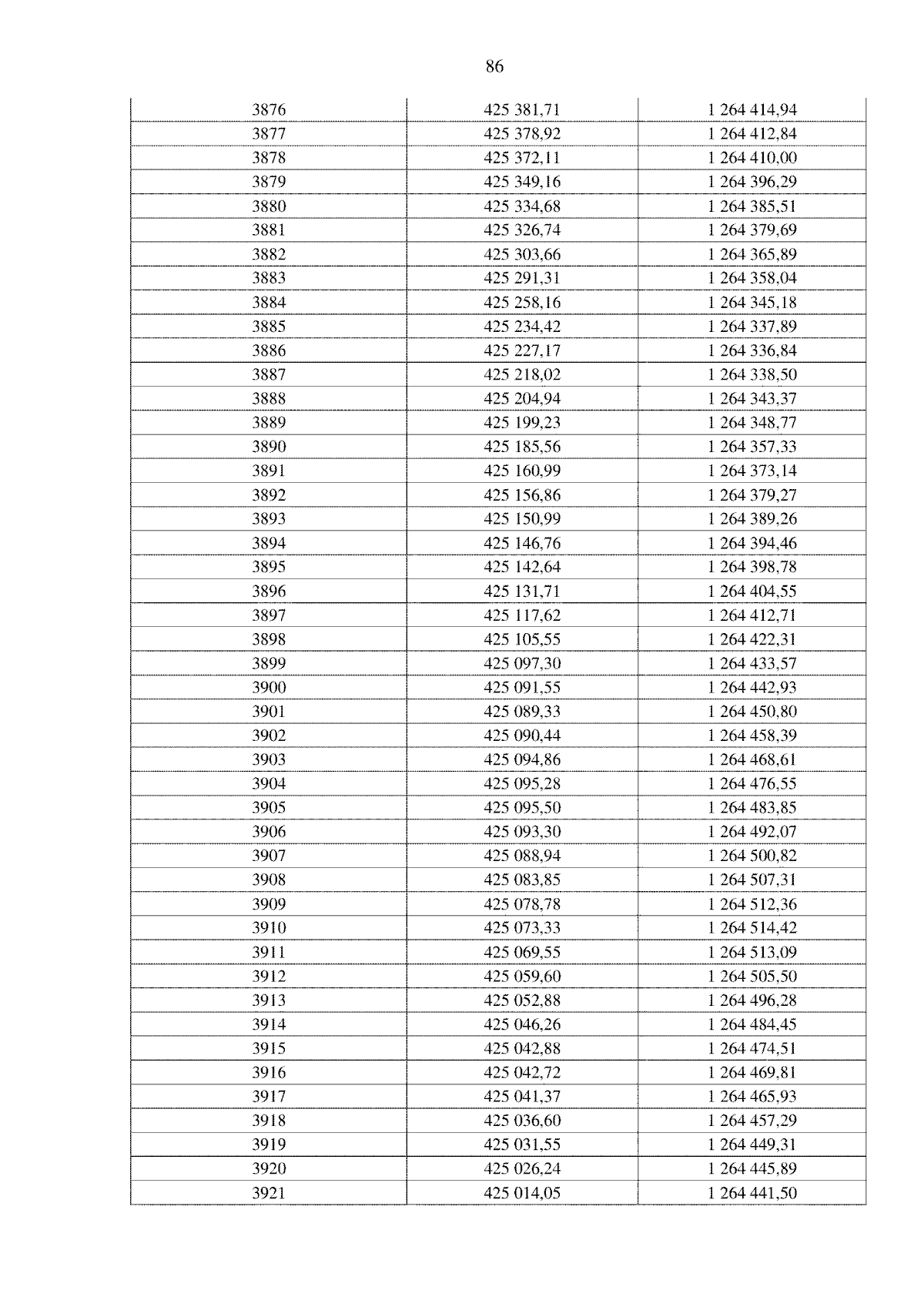 86

| 3876 | 425 381,71 | 1 264 414,94 |
|---|---|---|
| 3877 | 425 378,92 | 1 264 412,84 |
| 3878 | 425 372,11 | 1 264 410,00 |
| 3879 | 425 349,16 | 1 264 396,29 |
| 3880 | 425 334,68 | 1 264 385,51 |
| 3881 | 425 326,74 | 1 264 379,69 |
| 3882 | 425 303,66 | 1 264 365,89 |
| 3883 | 425 291,31 | 1 264 358,04 |
| 3884 | 425 258,16 | 1 264 345,18 |
| 3885 | 425 234,42 | 1 264 337,89 |
| 3886 | 425 227,17 | 1 264 336,84 |
| 3887 | 425 218,02 | 1 264 338,50 |
| 3888 | 425 204,94 | 1 264 343,37 |
| 3889 | 425 199,23 | 1 264 348,77 |
| 3890 | 425 185,56 | 1 264 357,33 |
| 3891 | 425 160,99 | 1 264 373,14 |
| 3892 | 425 156,86 | 1 264 379,27 |
| 3893 | 425 150,99 | 1 264 389,26 |
| 3894 | 425 146,76 | 1 264 394,46 |
| 3895 | 425 142,64 | 1 264 398,78 |
| 3896 | 425 131,71 | 1 264 404,55 |
| 3897 | 425 117,62 | 1 264 412,71 |
| 3898 | 425 105,55 | 1 264 422,31 |
| 3899 | 425 097,30 | 1 264 433,57 |
| 3900 | 425 091,55 | 1 264 442,93 |
| 3901 | 425 089,33 | 1 264 450,80 |
| 3902 | 425 090,44 | 1 264 458,39 |
| 3903 | 425 094,86 | 1 264 468,61 |
| 3904 | 425 095,28 | 1 264 476,55 |
| 3905 | 425 095,50 | 1 264 483,85 |
| 3906 | 425 093,30 | 1 264 492,07 |
| 3907 | 425 088,94 | 1 264 500,82 |
| 3908 | 425 083,85 | 1 264 507,31 |
| 3909 | 425 078,78 | 1 264 512,36 |
| 3910 | 425 073,33 | 1 264 514,42 |
| 3911 | 425 069,55 | 1 264 513,09 |
| 3912 | 425 059,60 | 1 264 505,50 |
| 3913 | 425 052,88 | 1 264 496,28 |
| 3914 | 425 046,26 | 1 264 484,45 |
| 3915 | 425 042,88 | 1 264 474,51 |
| 3916 | 425 042,72 | 1 264 469,81 |
| 3917 | 425 041,37 | 1 264 465,93 |
| 3918 | 425 036,60 | 1 264 457,29 |
| 3919 | 425 031,55 | 1 264 449,31 |
| 3920 | 425 026,24 | 1 264 445,89 |
| 3921 | 425 014,05 | 1 264 441,50 |